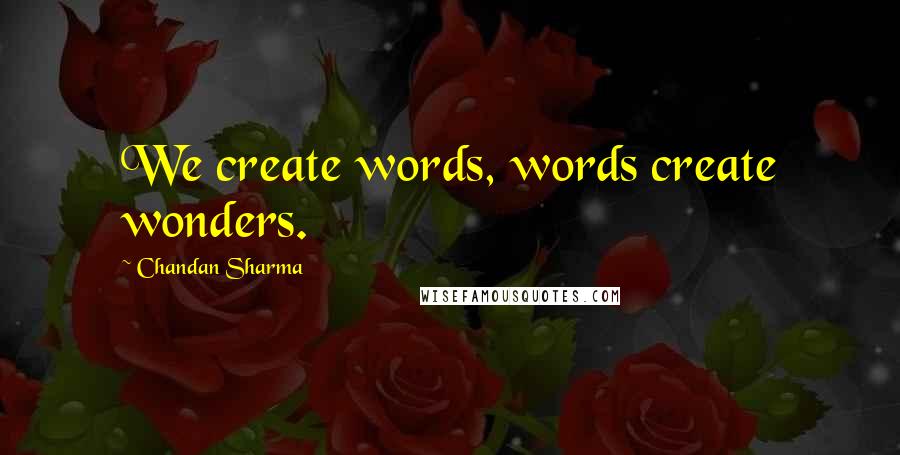 We create words, words create wonders.

~ Chandan Sharma

WISEFAMOUSQUOTES.COM